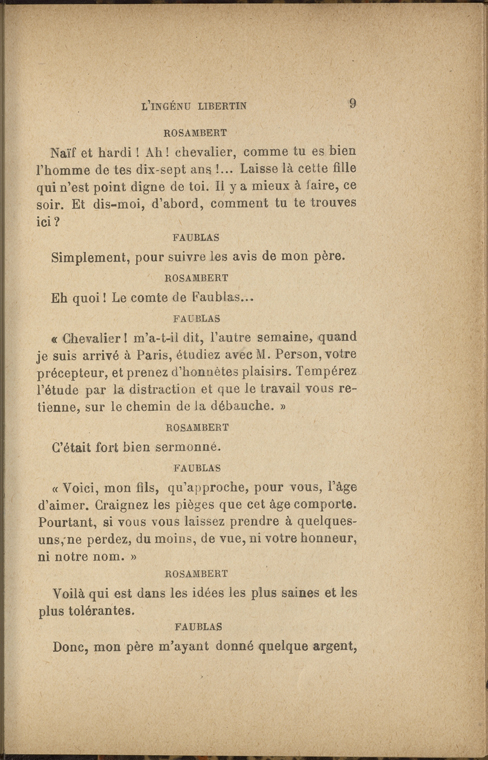 L'INGÉNU LIBERTIN 9

ROSAMBERT

Naïf et hardi ! Ah ! chevalier, comme tu es bien l'homme de tes dix-sept ans !... Laisse là cette fille qui n'est point digne de toi. Il y a mieux à faire, ce soir. Et dis-moi, d'abord, comment tu te trouves ici ?

FAUBLAS

Simplement, pour suivre les avis de mon père.

ROSAMBERT

Eh quoi ! Le comte de Faublas...

FAUBLAS

« Chevalier ! m'a-t-il dit, l'autre semaine, quand je suis arrivé à Paris, étudiez avec M. Person, votre précepteur, et prenez d'honnêtes plaisirs. Tempérez l'étude par la distraction et que le travail vous retienne, sur le chemin de la débauche. »

ROSAMBERT

C'était fort bien sermonné.

FAUBLAS

« Voici, mon fils, qu'approche, pour vous, l'âge d'aimer. Craignez les pièges que cet âge comporte. Pourtant, si vous vous laissez prendre à quelques-uns, ne perdez, du moins, de vue, ni votre honneur, ni notre nom. »

ROSAMBERT

Voilà qui est dans les idées les plus saines et les plus tolérantes.

FAUBLAS

Donc, mon père m'ayant donné quelque argent,